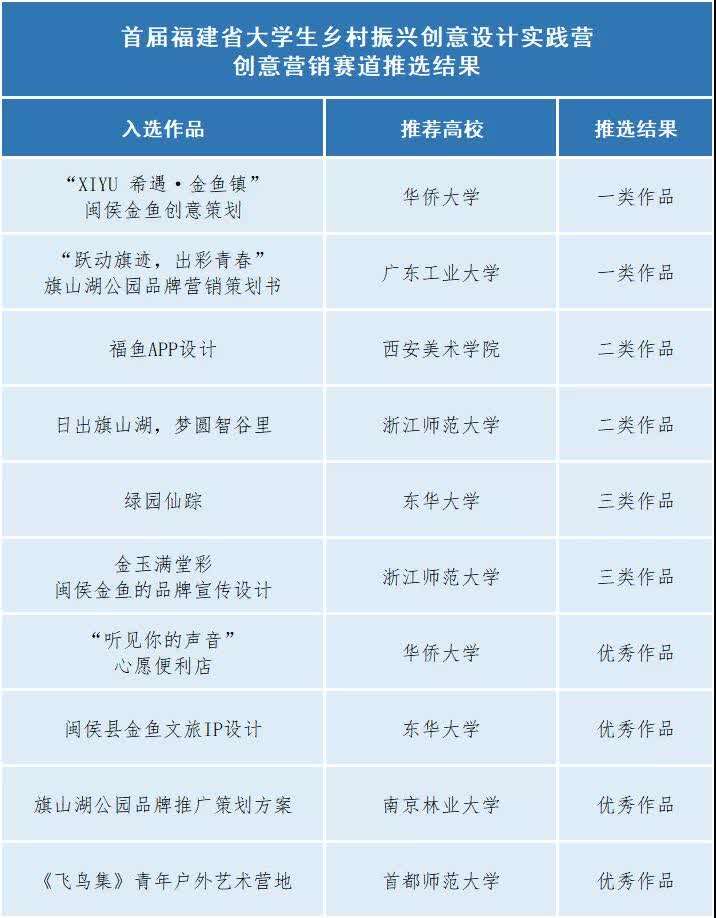 首届福建省大学生乡村振兴创意设计实践营
创意营销赛道推选结果

| 入选作品 | 推荐高校 | 推选结果 |
|---|---|---|
| “XIYU 希遇·金鱼镇” 闽侯金鱼创意策划 | 华侨大学 | 一类作品 |
| “跃动旗迹，出彩青春” 旗山湖公园品牌营销策划书 | 广东工业大学 | 一类作品 |
| 福鱼APP设计 | 西安美术学院 | 二类作品 |
| 日出旗山湖，梦圆智谷里 | 浙江师范大学 | 二类作品 |
| 绿园仙踪 | 东华大学 | 三类作品 |
| 金玉满堂彩 闽侯金鱼的品牌宣传设计 | 浙江师范大学 | 三类作品 |
| “听见你的声音” 心愿便利店 | 华侨大学 | 优秀作品 |
| 闽侯县金鱼文旅IP设计 | 东华大学 | 优秀作品 |
| 旗山湖公园品牌推广策划方案 | 南京林业大学 | 优秀作品 |
| 《飞鸟集》青年户外艺术营地 | 首都师范大学 | 优秀作品 |